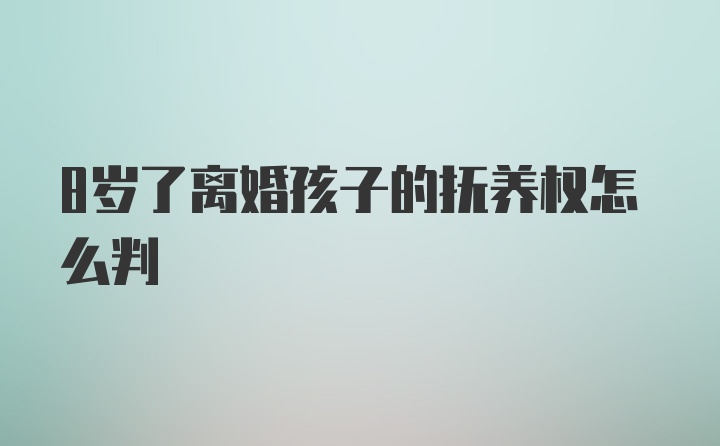 8岁了离婚孩子的抚养权怎么判